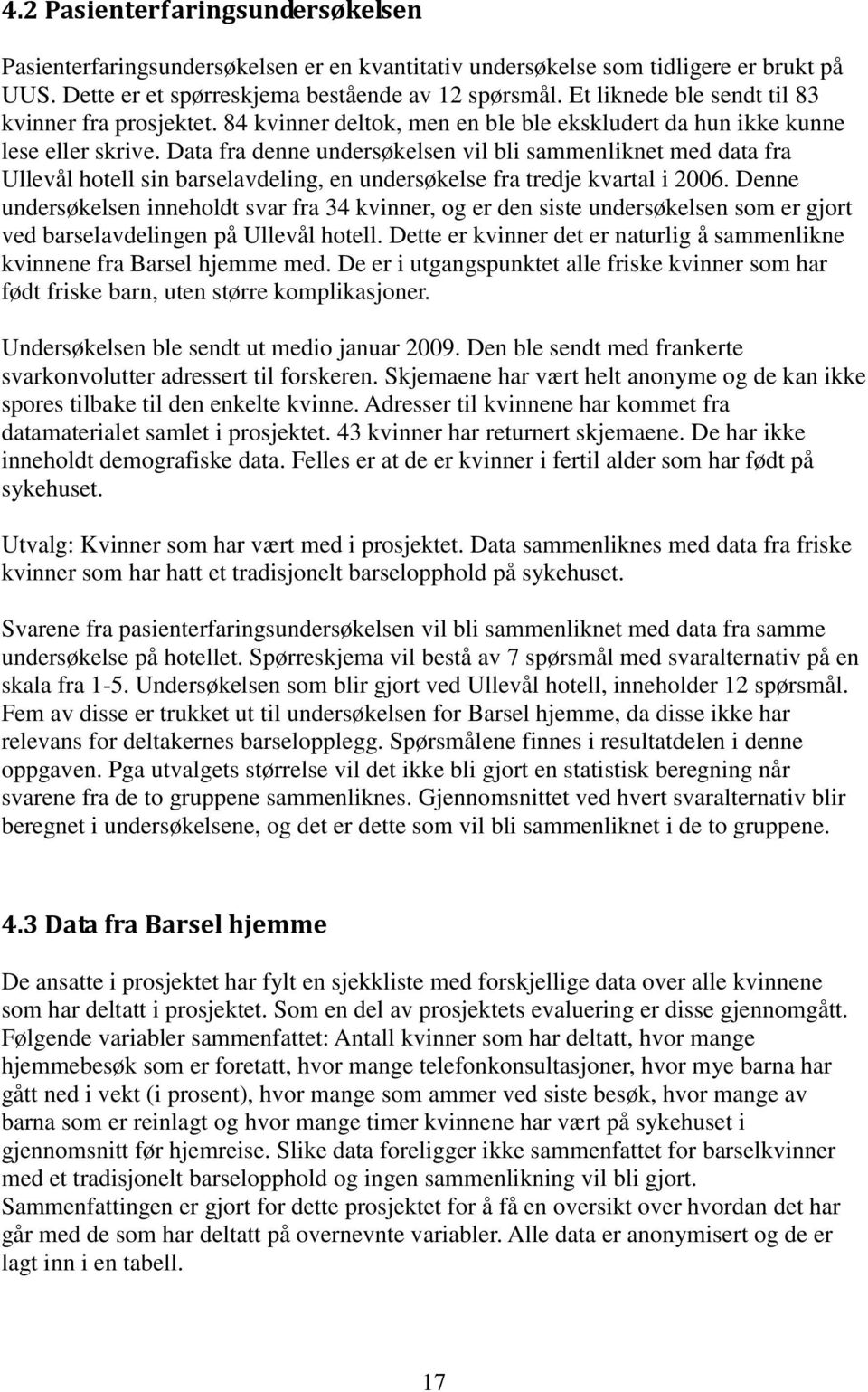 4.2 Pasienterfaringsundersøkelsen

Pasienterfaringsundersøkelsen er en kvantitativ undersøkelse som tidligere er brukt på UUS. Dette er et spørreskjema bestående av 12 spørsmål. Et liknede ble sendt til 83 kvinner fra prosjektet. 84 kvinner deltok, men en ble ble ekskludert da hun ikke kunne lese eller skrive. Data fra denne undersøkelsen vil bli sammenliknet med data fra Ullevål hotell sin barselavdeling, en undersøkelse fra tredje kvartal i 2006. Denne undersøkelsen inneholdt svar fra 34 kvinner, og er den siste undersøkelsen som er gjort ved barselavdelingen på Ullevål hotell. Dette er kvinner det er naturlig å sammenlikne kvinnene fra Barsel hjemme med. De er i utgangspunktet alle friske kvinner som har født friske barn, uten større komplikasjoner.

Undersøkelsen ble sendt ut medio januar 2009. Den ble sendt med frankerte svarkonvolutter adressert til forskeren. Skjemaene har vært helt anonyme og de kan ikke spores tilbake til den enkelte kvinne. Adresser til kvinnene har kommet fra datamaterialet samlet i prosjektet. 43 kvinner har returnert skjemaene. De har ikke inneholdt demografiske data. Felles er at de er kvinner i fertil alder som har født på sykehuset.

Utvalg: Kvinner som har vært med i prosjektet. Data sammenliknes med data fra friske kvinner som har hatt et tradisjonelt barselopphold på sykehuset.

Svarene fra pasienterfaringsundersøkelsen vil bli sammenliknet med data fra samme undersøkelse på hotellet. Spørreskjema vil bestå av 7 spørsmål med svaralternativ på en skala fra 1-5. Undersøkelsen som blir gjort ved Ullevål hotell, inneholder 12 spørsmål. Fem av disse er trukket ut til undersøkelsen for Barsel hjemme, da disse ikke har relevans for deltakernes barselopplegg. Spørsmålene finnes i resultatdelen i denne oppgaven. Pga utvalgets størrelse vil det ikke bli gjort en statistisk beregning når svarene fra de to gruppene sammenliknes. Gjennomsnittet ved hvert svaralternativ blir beregnet i undersøkelsene, og det er dette som vil bli sammenliknet i de to gruppene.

4.3 Data fra Barsel hjemme

De ansatte i prosjektet har fylt en sjekkliste med forskjellige data over alle kvinnene som har deltatt i prosjektet. Som en del av prosjektets evaluering er disse gjennomgått. Følgende variabler sammenfattet: Antall kvinner som har deltatt, hvor mange hjemmebesøk som er foretatt, hvor mange telefonkonsultasjoner, hvor mye barna har gått ned i vekt (i prosent), hvor mange som ammer ved siste besøk, hvor mange av barna som er reinlagt og hvor mange timer kvinnene har vært på sykehuset i gjennomsnitt før hjemreise. Slike data foreligger ikke sammenfattet for barselkvinner med et tradisjonelt barselopphold og ingen sammenlikning vil bli gjort. Sammenfattingen er gjort for dette prosjektet for å få en oversikt over hvordan det har går med de som har deltatt på overnevnte variabler. Alle data er anonymisert og de er lagt inn i en tabell.

17